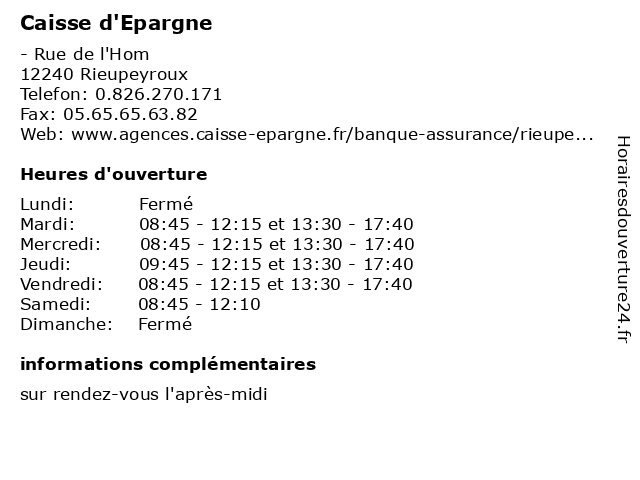 Caisse d'Epargne

- Rue de l'Hom
12240 Rieupeyroux
Telefon: 0.826.270.171
Fax: 05.65.65.63.82
Web: www.agences.caisse-epargne.fr/banque-assurance/rieupe...

Heures d'ouverture

| | |
|---|---|
| Lundi: | Fermé |
| Mardi: | 08:45 - 12:15 et 13:30 - 17:40 |
| Mercredi: | 08:45 - 12:15 et 13:30 - 17:40 |
| Jeudi: | 09:45 - 12:15 et 13:30 - 17:40 |
| Vendredi: | 08:45 - 12:15 et 13:30 - 17:40 |
| Samedi: | 08:45 - 12:10 |
| Dimanche: | Fermé |

informations complémentaires

sur rendez-vous l'après-midi

Horairesdouverture24.fr